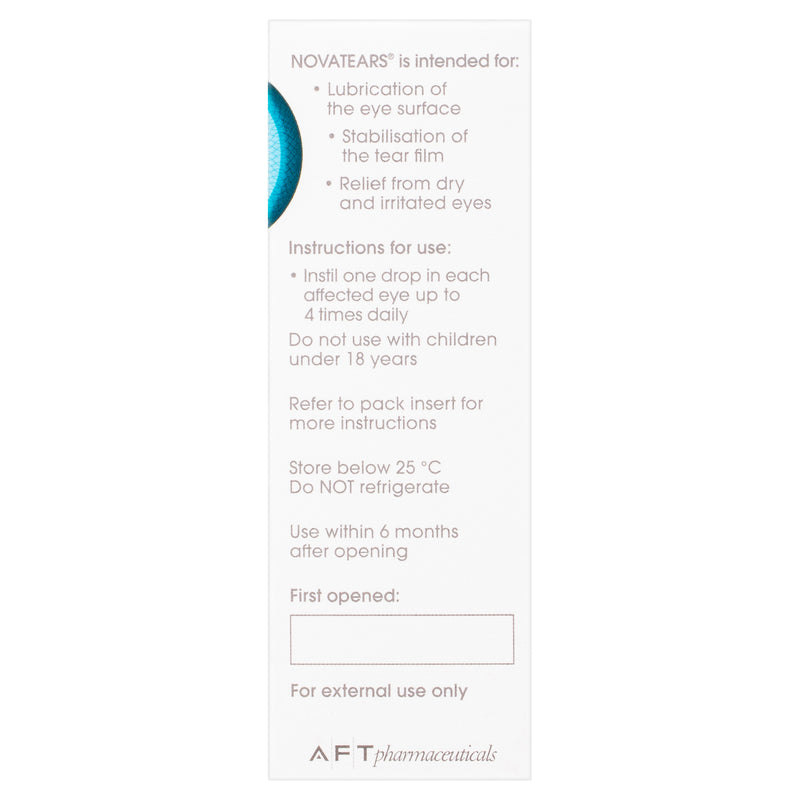 NOVATEARS® is intended for:

• Lubrication of the eye surface
• Stabilisation of the tear film
• Relief from dry and irritated eyes

Instructions for use:

• Instil one drop in each affected eye up to 4 times daily

Do not use with children under 18 years

Refer to pack insert for more instructions

Store below 25 °C
Do NOT refrigerate

Use within 6 months after opening

First opened:

For external use only

AFT pharmaceuticals